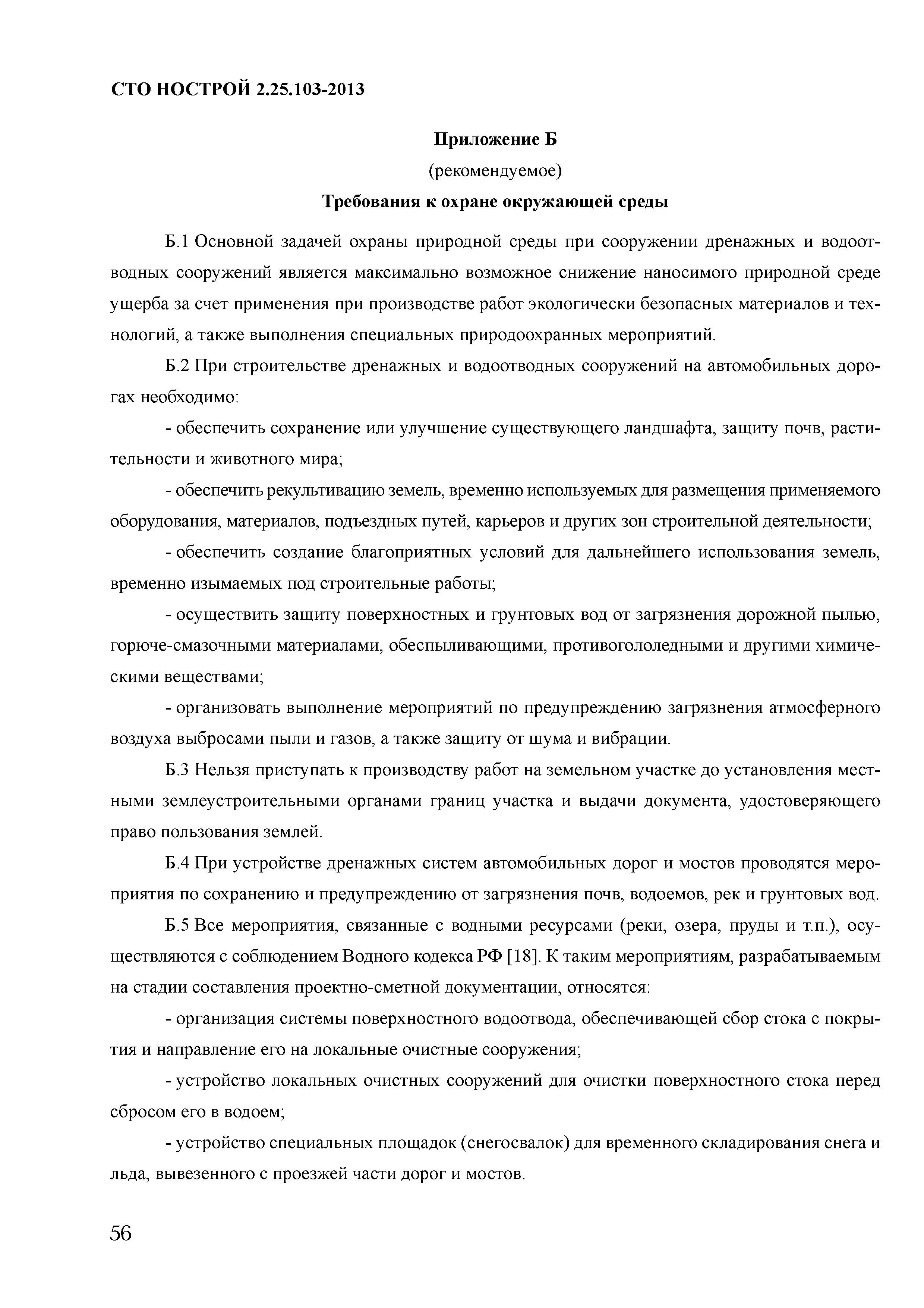 СТО НОСТРОЙ 2.25.103-2013

Приложение Б

(рекомендуемое)

Требования к охране окружающей среды

Б.1 Основной задачей охраны природной среды при сооружении дренажных и водоотводных сооружений является максимально возможное снижение наносимого природной среде ущерба за счет применения при производстве работ экологически безопасных материалов и технологий, а также выполнения специальных природоохранных мероприятий.

Б.2 При строительстве дренажных и водоотводных сооружений на автомобильных дорогах необходимо:

- обеспечить сохранение или улучшение существующего ландшафта, защиту почв, растительности и животного мира;

- обеспечить рекультивацию земель, временно используемых для размещения применяемого оборудования, материалов, подъездных путей, карьеров и других зон строительной деятельности;

- обеспечить создание благоприятных условий для дальнейшего использования земель, временно изымаемых под строительные работы;

- осуществить защиту поверхностных и грунтовых вод от загрязнения дорожной пылью, горюче-смазочными материалами, обеспыливающими, противогололедными и другими химическими веществами;

- организовать выполнение мероприятий по предупреждению загрязнения атмосферного воздуха выбросами пыли и газов, а также защиту от шума и вибрации.

Б.3 Нельзя приступать к производству работ на земельном участке до установления местными землеустроительными органами границ участка и выдачи документа, удостоверяющего право пользования землей.

Б.4 При устройстве дренажных систем автомобильных дорог и мостов проводятся мероприятия по сохранению и предупреждению от загрязнения почв, водоемов, рек и грунтовых вод.

Б.5 Все мероприятия, связанные с водными ресурсами (реки, озера, пруды и т.п.), осуществляются с соблюдением Водного кодекса РФ [18]. К таким мероприятиям, разрабатываемым на стадии составления проектно-сметной документации, относятся:

- организация системы поверхностного водоотвода, обеспечивающей сбор стока с покрытия и направление его на локальные очистные сооружения;

- устройство локальных очистных сооружений для очистки поверхностного стока перед сбросом его в водоем;

- устройство специальных площадок (снегосвалок) для временного складирования снега и льда, вывезенного с проезжей части дорог и мостов.

56